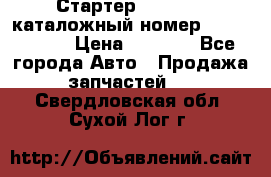 Стартер каталожный номер Цена Все города Авто Продажа запчастей

Свердловская обл Сухой Лог г

http://Объявлений.сайт